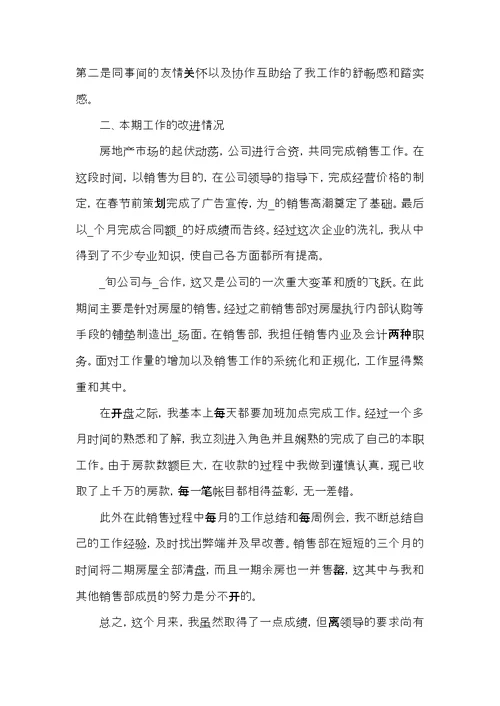 第二是同事间的友情关怀以及协作互助给了我工作的舒畅感和踏实感。

二、本期工作的改进情况

房地产市场的起伏动荡，公司进行合资，共同完成销售工作。在这段时间，以销售为目的，在公司领导的指导下，完成经营价格的制定，在春节前策划完成了广告宣传，为_的销售高潮奠定了基础。最后以_个月完成合同额_的好成绩而告终。经过这次企业的洗礼，我从中得到了不少专业知识，使自己各方面都所有提高。

_旬公司与_合作，这又是公司的一次重大变革和质的飞跃。在此期间主要是针对房屋的销售。经过之前销售部对房屋执行内部认购等手段的铺垫制造出_场面。在销售部，我担任销售内业及会计两种职务。面对工作量的增加以及销售工作的系统化和正规化，工作显得繁重和其中。

在开盘之际，我基本上每天都要加班加点完成工作。经过一个多月时间的熟悉和了解，我立刻进入角色并且娴熟的完成了自己的本职工作。由于房款数额巨大，在收款的过程中我做到谨慎认真，现已收取了上千万的房款，每一笔帐目都相得益彰，无一差错。

此外在此销售过程中每月的工作总结和每周例会，我不断总结自己的工作经验，及时找出弊端并及早改善。销售部在短短的三个月的时间将二期房屋全部清盘，而且一期余房也一并售罄，这其中与我和其他销售部成员的努力是分不开的。

总之，这个月来，我虽然取得了一点成绩，但离领导的要求尚有